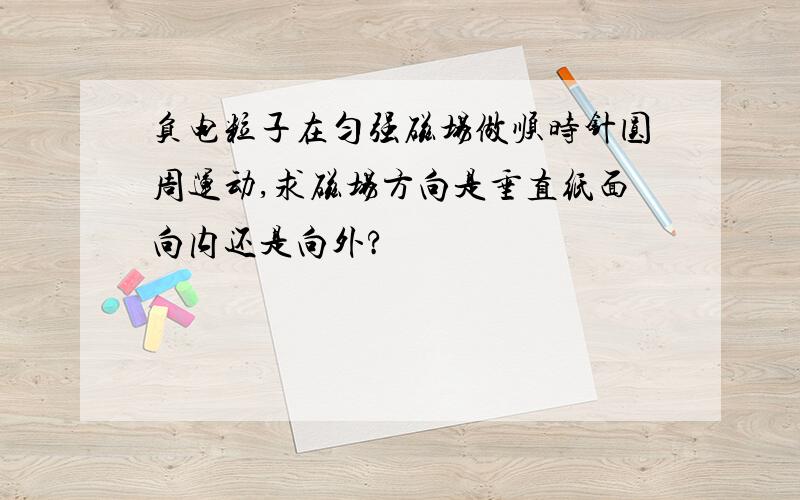 负电粒子在匀强磁场做顺时针圆周运动,求磁场方向是垂直纸面向内还是向外?